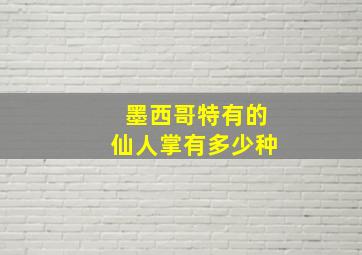 墨西哥特有的
仙人掌有多少种